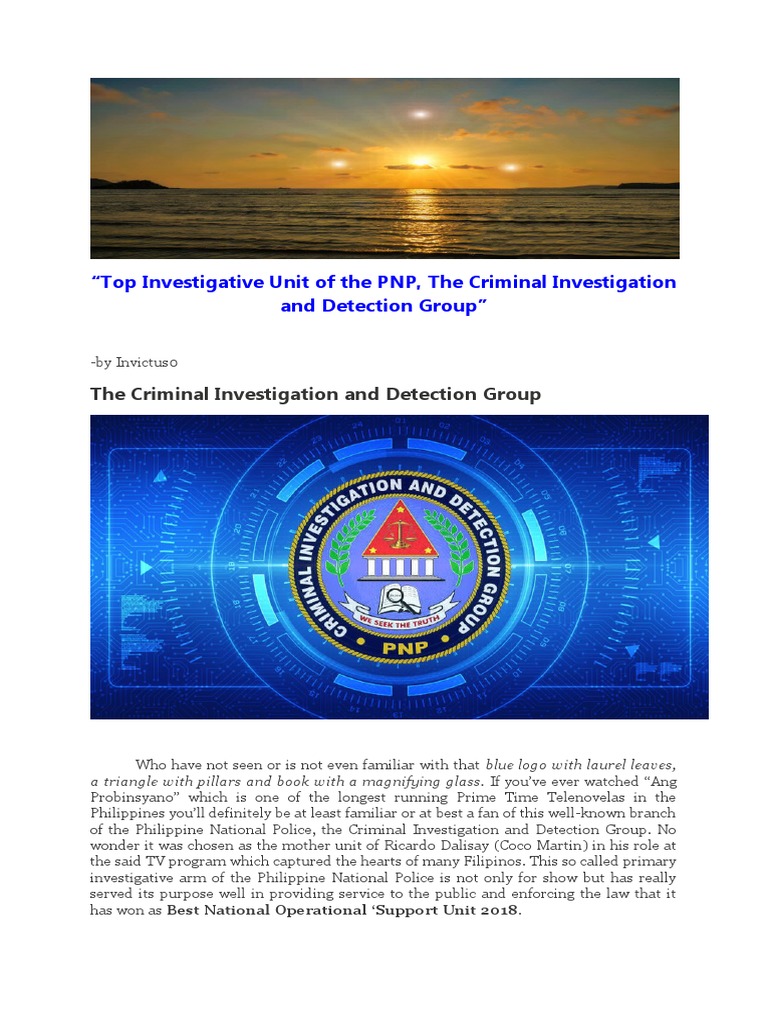 "Top Investigative Unit of the PNP, The Criminal Investigation and Detection Group"

-by Invictus0

The Criminal Investigation and Detection Group

CRIMINAL INVESTIGATION AND DETECTION GROUP

WE SEEK THE TRUTH

PNP

Who have not seen or is not even familiar with that blue logo with laurel leaves, a triangle with pillars and book with a magnifying glass. If you've ever watched "Ang Probinsyano" which is one of the longest running Prime Time Telenovelas in the Philippines you'll definitely be at least familiar or at best a fan of this well-known branch of the Philippine National Police, the Criminal Investigation and Detection Group. No wonder it was chosen as the mother unit of Ricardo Dalisay (Coco Martin) in his role at the said TV program which captured the hearts of many Filipinos. This so called primary investigative arm of the Philippine National Police is not only for show but has really served its purpose well in providing service to the public and enforcing the law that it has won as Best National Operational 'Support Unit 2018.